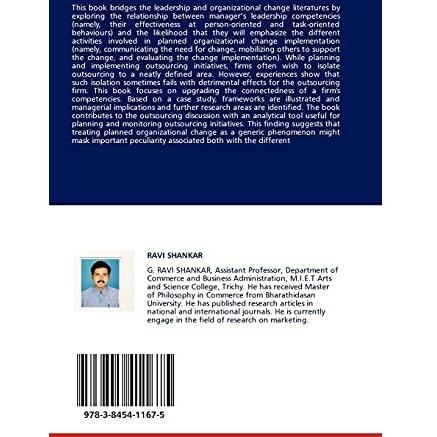 This book bridges the leadership and organizational change literatures by exploring the relationship between manager's leadership competencies (namely, their effectiveness at person-oriented and task-oriented behaviours) and the likelihood that they will emphasize the different activities involved in planned organizational change implementation (namely, communicating the need for change, mobilizing others to support the change, and evaluating the change implementation). While planning and implementing outsourcing initiatives, firms often wish to isolate outsourcing to a neatly defined area. However, experiences show that such isolation sometimes fails with detrimental effects for the outsourcing firm. This book focuses on upgrading the connectedness of a firm's competencies. Based on a case study, frameworks are illustrated and managerial implications and further research areas are identified. The book contributes to the outsourcing discussion with an analytical tool useful for planning and monitoring outsourcing initiatives. This finding suggests that treating planned organizational change as a generic phenomenon might mask important peculiarity associated both with the different

RAVI SHANKAR

G. RAVI SHANKAR, Assistant Professor, Department of Commerce and Business Administration, M.I.E.T Arts and Science College, Trichy. He has received Master of Philosophy in Commerce from Bharathidasan University. He has published research articles in national and international journals. He is currently engage in the field of research on marketing.

978-3-8454-1167-5